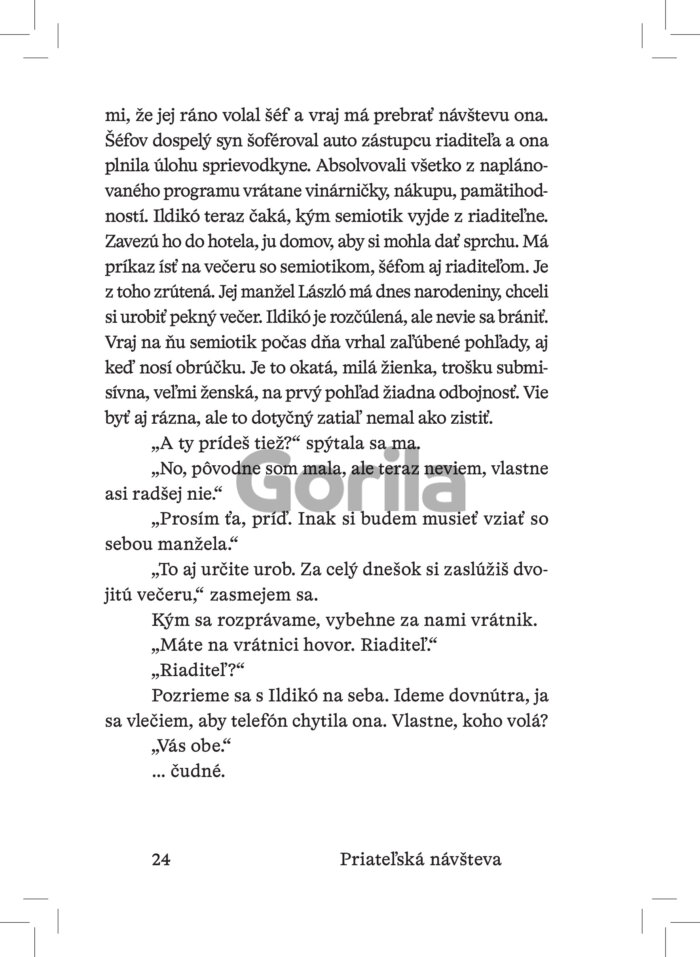 mi, že jej ráno volal šéf a vraj má prebrať návštevu ona. Šéfov dospelý syn šoféroval auto zástupcu riaditeľa a ona plnila úlohu sprievodkyne. Absolvovali všetko z naplánovaného programu vrátane vinárničky, nákupu, pamätihodností. Ildikó teraz čaká, kým semiotik vyjde z riaditeľne. Zavezú ho do hotela, ju domov, aby si mohla dať sprchu. Má príkaz ísť na večeru so semiotikom, šéfom aj riaditeľom. Je z toho zrútená. Jej manžel László má dnes narodeniny, chceli si urobiť pekný večer. Ildikó je rozčúlená, ale nevie sa brániť. Vraj na ňu semiotik počas dňa vrhal zaľúbené pohľady, aj keď nosí obrúčku. Je to okatá, milá žienka, trošku submisívna, veľmi ženská, na prvý pohľad žiadna odbojnosť. Vie byť aj rázna, ale to dotyčný zatiaľ nemal ako zistiť.

„A ty prídeš tiež?“ spýtala sa ma.

„No, pôvodne som mala, ale teraz neviem, vlastne asi radšej nie.“

„Prosím ťa, príď. Inak si budem musieť vziať so sebou manžela.“

„To aj určite urob. Za celý dnešok si zaslúžiš dvojitú večeru,“ zasmejem sa.

Kým sa rozprávame, vybehne za nami vrátnik.

„Máte na vrátnici hovor. Riaditeľ.“

„Riaditeľ?“

Pozrieme sa s Ildikó na seba. Ideme dovnútra, ja sa vlečiem, aby telefón chytila ona. Vlastne, koho volá?

„Vás obe.“

... čudné.

Gorila

24 Priateľská návšteva